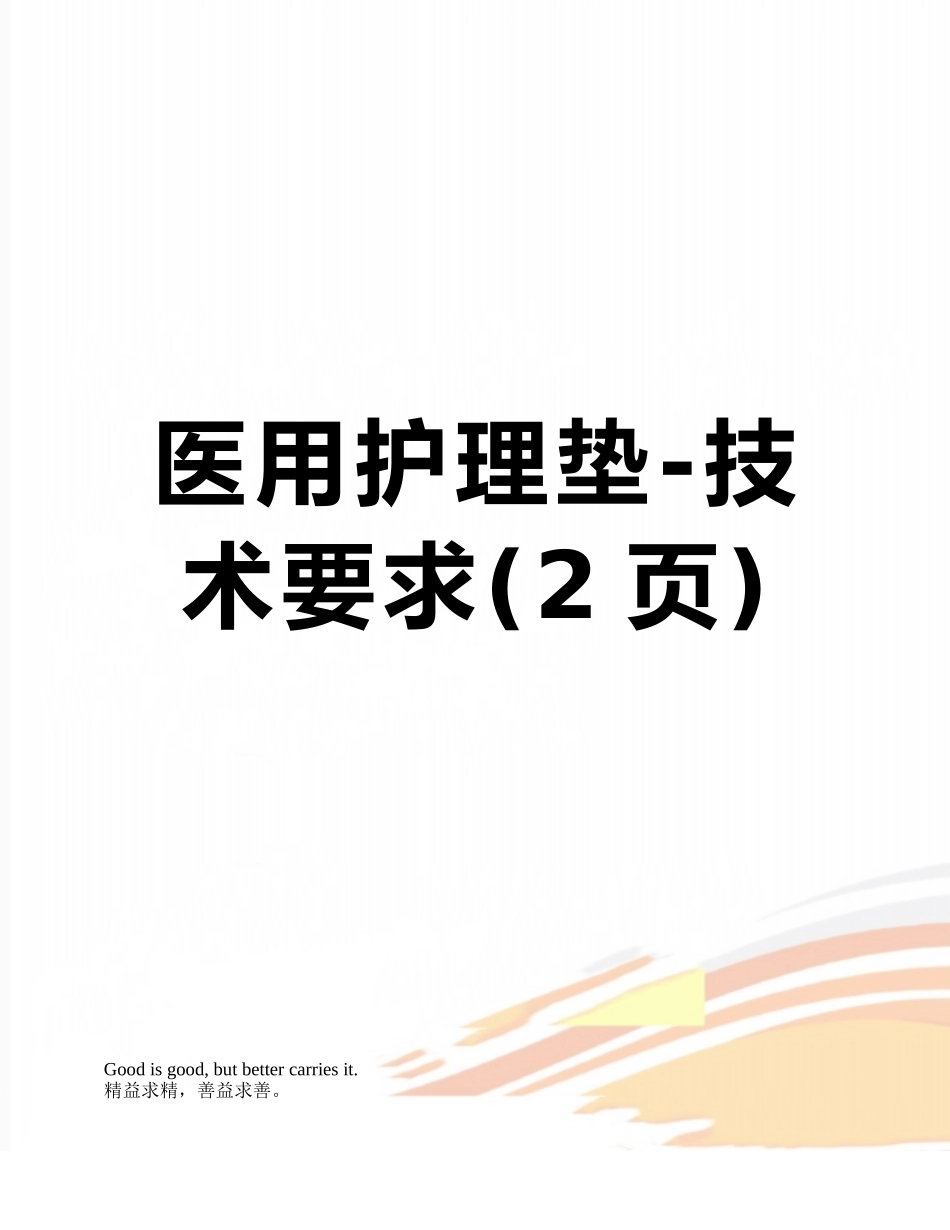 医用护理垫-技术要求(2 页)

Good is good, but better carries it.
精益求精，善益求善。